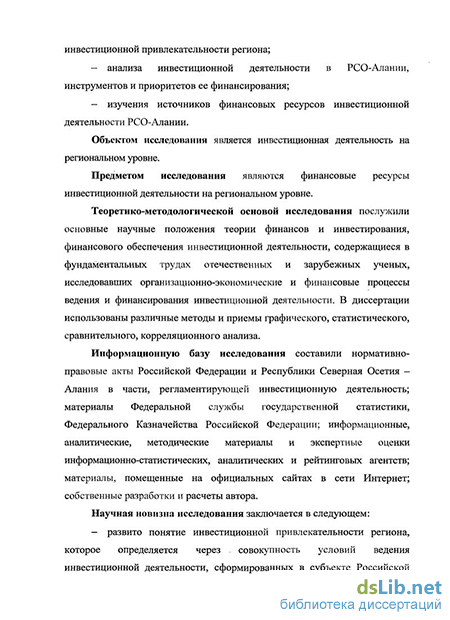 инвестиционной привлекательности региона;

– анализа инвестиционной деятельности в РСО-Алании, инструментов и приоритетов ее финансирования;

– изучения источников финансовых ресурсов инвестиционной деятельности РСО-Алании.

Объектом исследования является инвестиционная деятельность на региональном уровне.

Предметом исследования являются финансовые ресурсы инвестиционной деятельности на региональном уровне.

Теоретико-методологической основой исследования послужили основные научные положения теории финансов и инвестирования, финансового обеспечения инвестиционной деятельности, содержащиеся в фундаментальных трудах отечественных и зарубежных ученых, исследовавших организационно-экономические и финансовые процессы ведения и финансирования инвестиционной деятельности. В диссертации использованы различные методы и приемы графического, статистического, сравнительного, корреляционного анализа.

Информационную базу исследования составили нормативно-правовые акты Российской Федерации и Республики Северная Осетия – Алания в части, регламентирующей инвестиционную деятельность; материалы Федеральной службы государственной статистики, Федерального Казначейства Российской Федерации; информационные, аналитические, методические материалы и экспертные оценки информационно-статистических, аналитических и рейтинговых агентств; материалы, помещенные на официальных сайтах в сети Интернет; собственные разработки и расчеты автора.

Научная новизна исследования заключается в следующем:

– развито понятие инвестиционной привлекательности региона, которое определяется через совокупность условий ведения инвестиционной деятельности, сформированных в субъекте Российской

dsLib.net
библиотека диссертаций